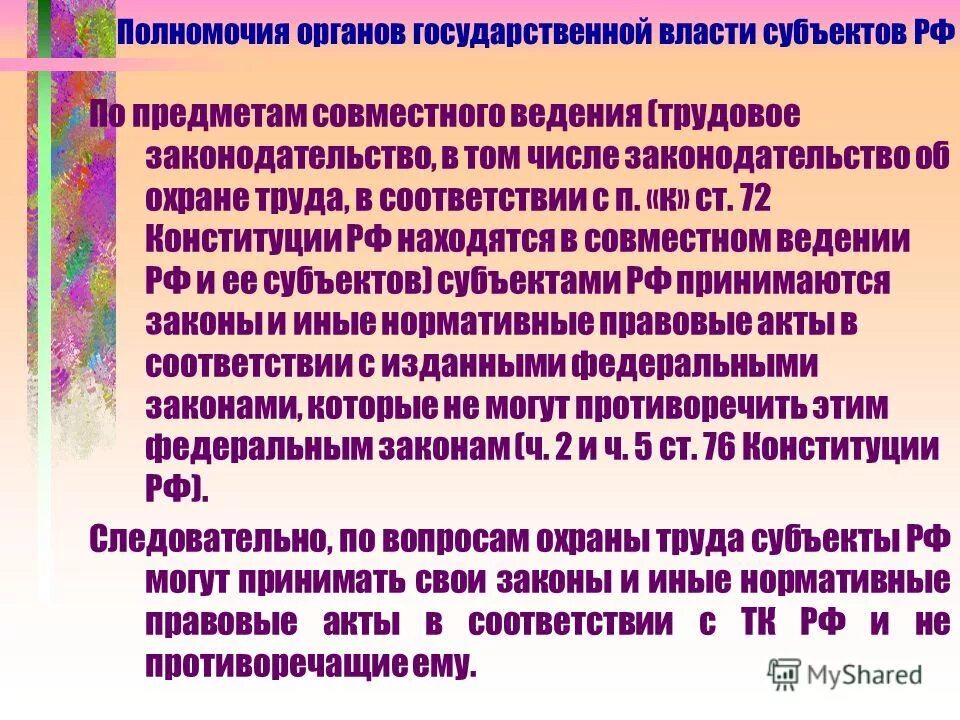 Полномочия органов государственной власти субъектов РФ

По предметам совместного ведения (трудовое законодательство, в том числе законодательство об охране труда, в соответствии с п. «к» ст. 72 Конституции РФ находятся в совместном ведении РФ и ее субъектов) субъектами РФ принимаются законы и иные нормативные правовые акты в соответствии с изданными федеральными законами, которые не могут противоречить этим федеральным законам (ч. 2 и ч. 5 ст. 76 Конституции РФ).

Следовательно, по вопросам охраны труда субъекты РФ могут принимать свои законы и иные нормативные правовые акты в соответствии с ТК РФ и не противоречащие ему.

MyShared